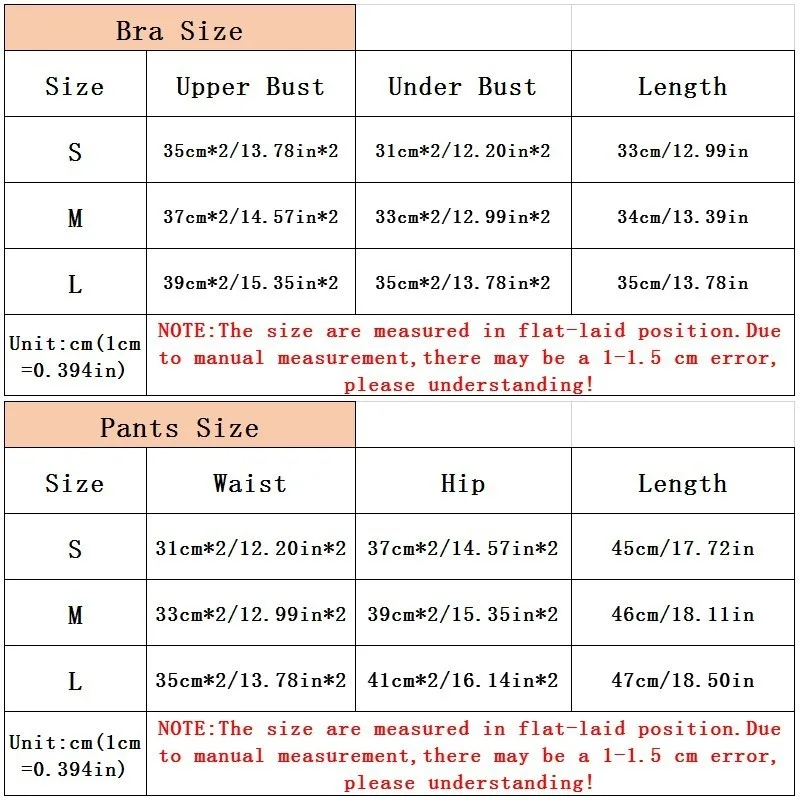 Bra Size

| Size | Upper Bust | Under Bust | Length |
|---|---|---|---|
| S | 35cm*2/13.78in*2 | 31cm*2/12.20in*2 | 33cm/12.99in |
| M | 37cm*2/14.57in*2 | 33cm*2/12.99in*2 | 34cm/13.39in |
| L | 39cm*2/15.35in*2 | 35cm*2/13.78in*2 | 35cm/13.78in |
| Unit:cm(1cm =0.394in) | NOTE:The size are measured in flat-laid position.Due to manual measurement,there may be a 1-1.5 cm error, please understanding! | | |

Pants Size

| Size | Waist | Hip | Length |
|---|---|---|---|
| S | 31cm*2/12.20in*2 | 37cm*2/14.57in*2 | 45cm/17.72in |
| M | 33cm*2/12.99in*2 | 39cm*2/15.35in*2 | 46cm/18.11in |
| L | 35cm*2/13.78in*2 | 41cm*2/16.14in*2 | 47cm/18.50in |
| Unit:cm(1cm =0.394in) | NOTE:The size are measured in flat-laid position.Due to manual measurement,there may be a 1-1.5 cm error, please understanding! | | |